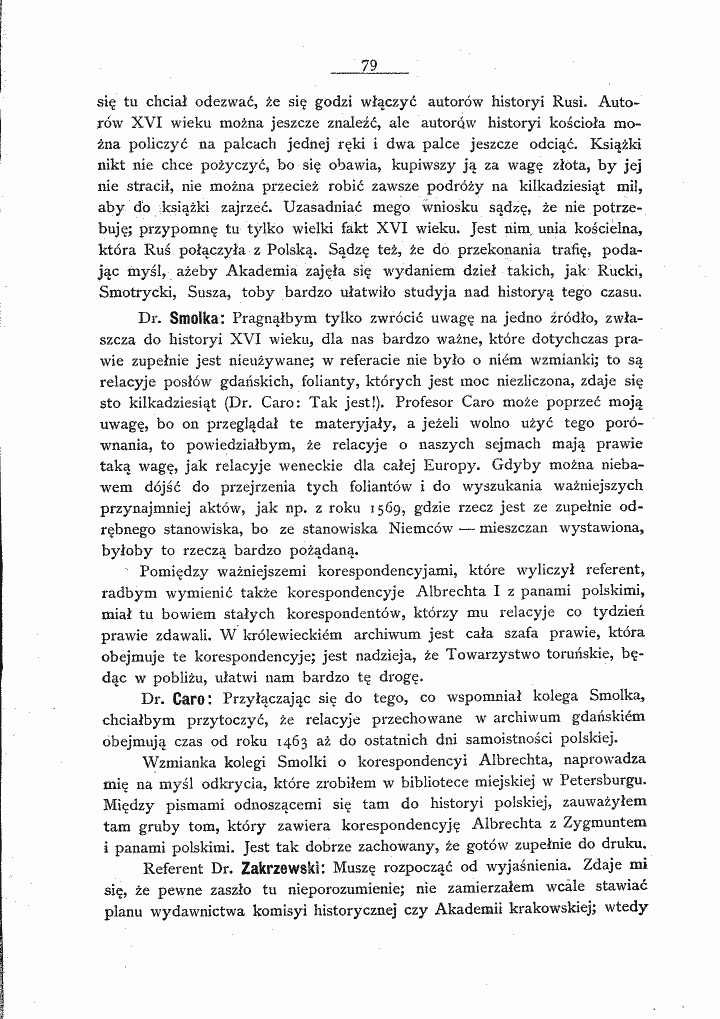 79

się tu chciał odezwać, że się godzi włączyć autorów historyi Rusi. Autorów XVI wieku można jeszcze znaleźć, ale autorów historyi kościoła można policzyć na palcach jednej ręki i dwa palce jeszcze odciąć. Książki nikt nie chce pożyczyć, bo się obawia, kupiwszy ją za wagę złota, by jej nie stracił, nie można przecież robić zawsze podróży na kilkadziesiąt mil, aby do książki zajrzeć. Uzasadniać mego wniosku sądzę, że nie potrzebuję; przypomnę tu tylko wielki fakt XVI wieku. Jest nim unia kościelna, która Ruś połączyła z Polską. Sądzę też, że do przekonania trafię, podając myśl, ażeby Akademia zajęła się wydaniem dzieł takich, jak Rucki, Smotrycki, Susza, toby bardzo ułatwiło studyja nad historyą tego czasu.

Dr. Smolka: Pragnąłbym tylko zwrócić uwagę na jedno źródło, zwłaszcza do historyi XVI wieku, dla nas bardzo ważne, które dotychczas prawie zupełnie jest nieużywane; w referacie nie było o niém wzmianki; to są relacyje posłów gdańskich, folianty, których jest moc niezliczona, zdaje się sto kilkadziesiąt (Dr. Caro: Tak jest!). Profesor Caro może poprzeć moją uwagę, bo on przeglądał te materyjały, a jeżeli wolno użyć tego porównania, to powiedziałbym, że relacyje o naszych sejmach mają prawie taką wagę, jak relacyje weneckie dla całej Europy. Gdyby można niebawem dójść do przejrzenia tych foliantów i do wyszukania ważniejszych przynajmniej aktów, jak np. z roku 1569, gdzie rzecz jest ze zupełnie odrębnego stanowiska, bo ze stanowiska Niemców — mieszczan wystawiona, byłoby to rzeczą bardzo pożądaną.

Pomiędzy ważniejszemi korespondencyjami, które wyliczył referent, radbym wymienić także korespondencyje Albrechta I z panami polskimi, miał tu bowiem stałych korespondentów, którzy mu relacyje co tydzień prawie zdawali. W królewieckiém archiwum jest cała szafa prawie, która obejmuje te korespondencyje; jest nadzieja, że Towarzystwo toruńskie, będąc w pobliżu, ułatwi nam bardzo tę drogę.

Dr. Caro: Przyłączając się do tego, co wspomniał kolega Smolka, chciałbym przytoczyć, że relacyje przechowane w archiwum gdańskiém obejmują czas od roku 1463 aż do ostatnich dni samoistności polskiej.

Wzmianka kolegi Smolki o korespondencyi Albrechta, naprowadza mię na myśl odkrycia, które zrobiłem w bibliotece miejskiej w Petersburgu. Między pismami odnoszącemi się tam do historyi polskiej, zauważyłem tam gruby tom, który zawiera korespondencyję Albrechta z Zygmuntem i panami polskimi. Jest tak dobrze zachowany, że gotów zupełnie do druku.

Referent Dr. Zakrzewski: Muszę rozpocząć od wyjaśnienia. Zdaje mi się, że pewne zaszło tu nieporozumienie; nie zamierzałem wcale stawiać planu wydawnictwa komisyi historycznej czy Akademii krakowskiej; wtedy